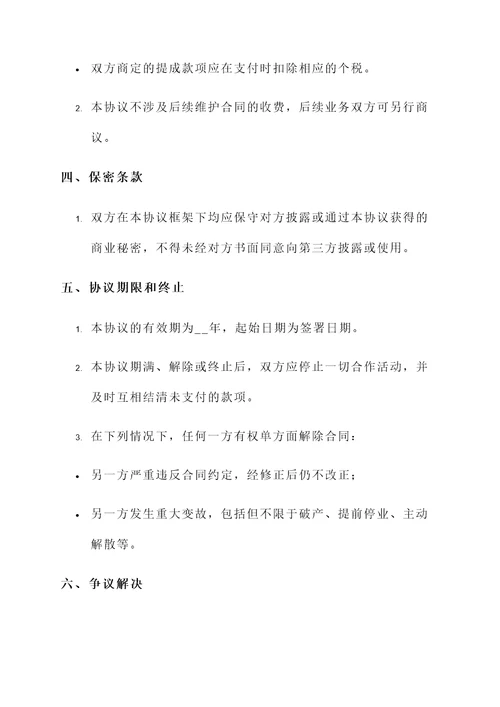 • 双方商定的提成款项应在支付时扣除相应的个税。

2. 本协议不涉及后续维护合同的收费，后续业务双方可另行商议。

四、保密条款

1. 双方在本协议框架下均应保守对方披露或通过本协议获得的商业秘密，不得未经对方书面同意向第三方披露或使用。

五、协议期限和终止

1. 本协议的有效期为__年，起始日期为签署日期。

2. 本协议期满、解除或终止后，双方应停止一切合作活动，并及时互相结清未支付的款项。

3. 在下列情况下，任何一方有权单方面解除合同：

• 另一方严重违反合同约定，经修正后仍不改正；

• 另一方发生重大变故，包括但不限于破产、提前停业、主动解散等。

六、争议解决